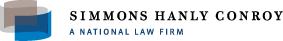 SIMMONS HANLY CONROY
A NATIONAL LAW FIRM